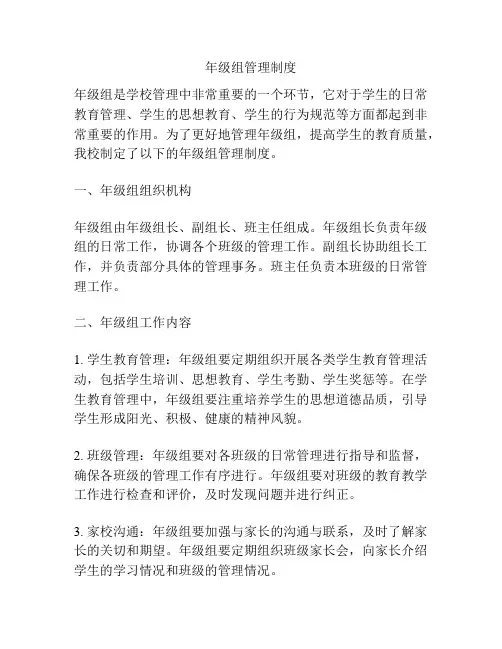 年级组管理制度

年级组是学校管理中非常重要的一个环节，它对于学生的日常教育管理、学生的思想教育、学生的行为规范等方面都起到非常重要的作用。为了更好地管理年级组，提高学生的教育质量，我校制定了以下的年级组管理制度。

一、年级组组织机构

年级组由年级组长、副组长、班主任组成。年级组长负责年级组的日常工作，协调各个班级的管理工作。副组长协助组长工作，并负责部分具体的管理事务。班主任负责本班级的日常管理工作。

二、年级组工作内容

1. 学生教育管理：年级组要定期组织开展各类学生教育管理活动，包括学生培训、思想教育、学生考勤、学生奖惩等。在学生教育管理中，年级组要注重培养学生的思想道德品质，引导学生形成阳光、积极、健康的精神风貌。

2. 班级管理：年级组要对各班级的日常管理进行指导和监督，确保各班级的管理工作有序进行。年级组要对班级的教育教学工作进行检查和评价，及时发现问题并进行纠正。

3. 家校沟通：年级组要加强与家长的沟通与联系，及时了解家长的关切和期望。年级组要定期组织班级家长会，向家长介绍学生的学习情况和班级的管理情况。